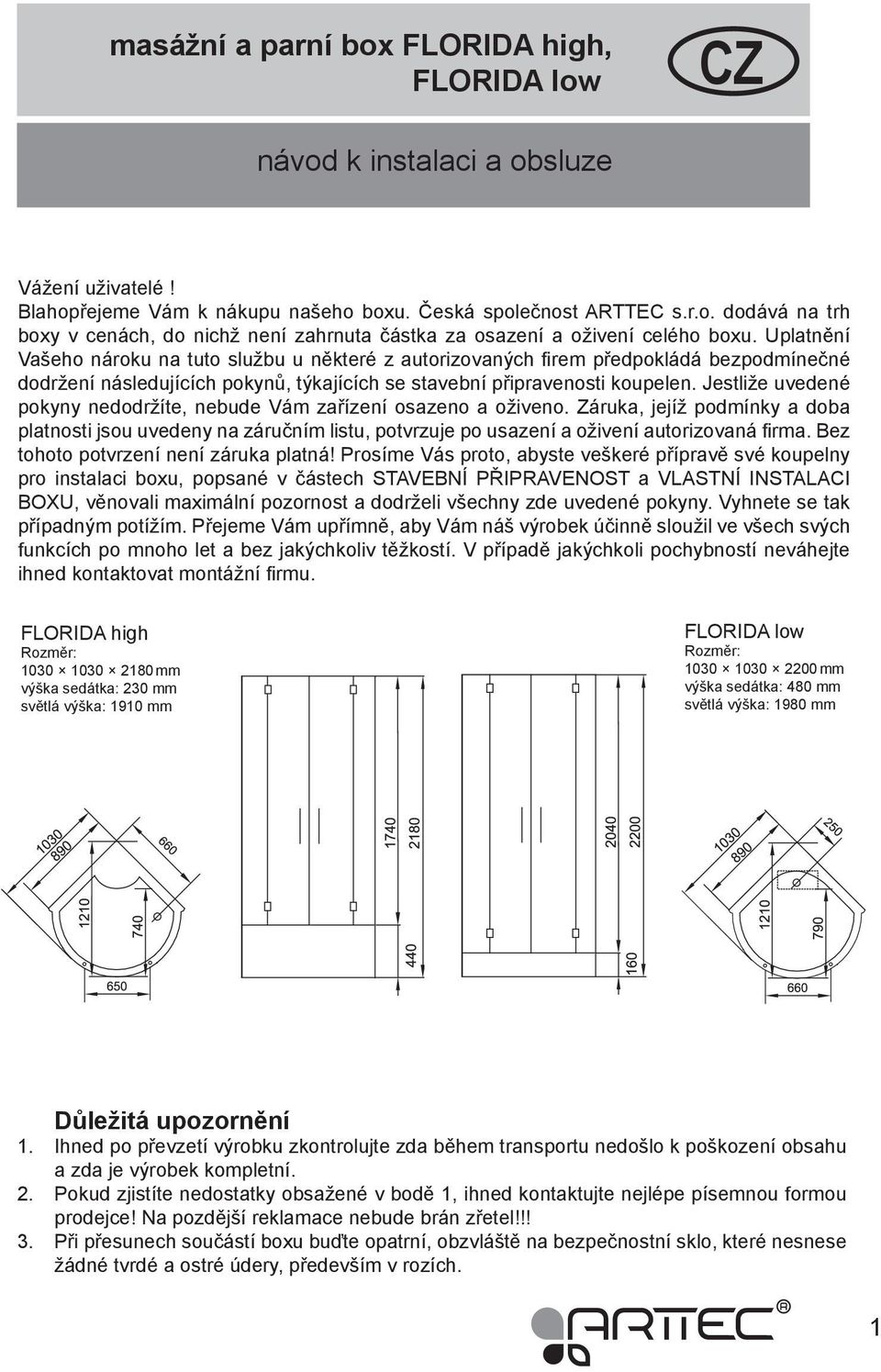 masážní a parní box FLORIDA high, FLORIDA low

CZ

návod k instalaci a obsluze

Vážení uživatelé !
Blahopřejeme Vám k nákupu našeho boxu. Česká společnost ARTTEC s.r.o. dodává na trh boxy v cenách, do nichž není zahrnuta částka za osazení a oživení celého boxu. Uplatnění Vašeho nároku na tuto službu u některé z autorizovaných firem předpokládá bezpodmínečné dodržení následujících pokynů, týkajících se stavební připravenosti koupelen. Jestliže uvedené pokyny nedodržíte, nebude Vám zařízení osazeno a oživeno. Záruka, jejíž podmínky a doba platnosti jsou uvedeny na záručním listu, potvrzuje po usazení a oživení autorizovaná firma. Bez tohoto potvrzení není záruka platná! Prosíme Vás proto, abyste veškeré přípravě své koupelny pro instalaci boxu, popsané v částech STAVEBNÍ PŘIPRAVENOST a VLASTNÍ INSTALACI BOXU, věnovali maximální pozornost a dodrželi všechny zde uvedené pokyny. Vyhnete se tak případným potížím. Přejeme Vám upřímně, aby Vám náš výrobek účinně sloužil ve všech svých funkcích po mnoho let a bez jakýchkoliv těžkostí. V případě jakýchkoli pochybností neváhejte ihned kontaktovat montážní firmu.

FLORIDA high
Rozměr:
1030 × 1030 × 2180 mm
výška sedátka: 230 mm
světlá výška: 1910 mm

FLORIDA low
Rozměr:
1030 × 1030 × 2200 mm
výška sedátka: 480 mm
světlá výška: 1980 mm

1030
890
660
1210
740
650
1740
2180
440
2040
2200
160
1030
890
250
1210
790
660

Důležitá upozornění
1. Ihned po převzetí výrobku zkontrolujte zda během transportu nedošlo k poškození obsahu a zda je výrobek kompletní.
2. Pokud zjistíte nedostatky obsažené v bodě 1, ihned kontaktujte nejlépe písemnou formou prodejce! Na pozdější reklamace nebude brán zřetel!!!
3. Při přesunech součástí boxu buďte opatrní, obzvláště na bezpečnostní sklo, které nesnese žádné tvrdé a ostré údery, především v rozích.

ARTTEC®

1